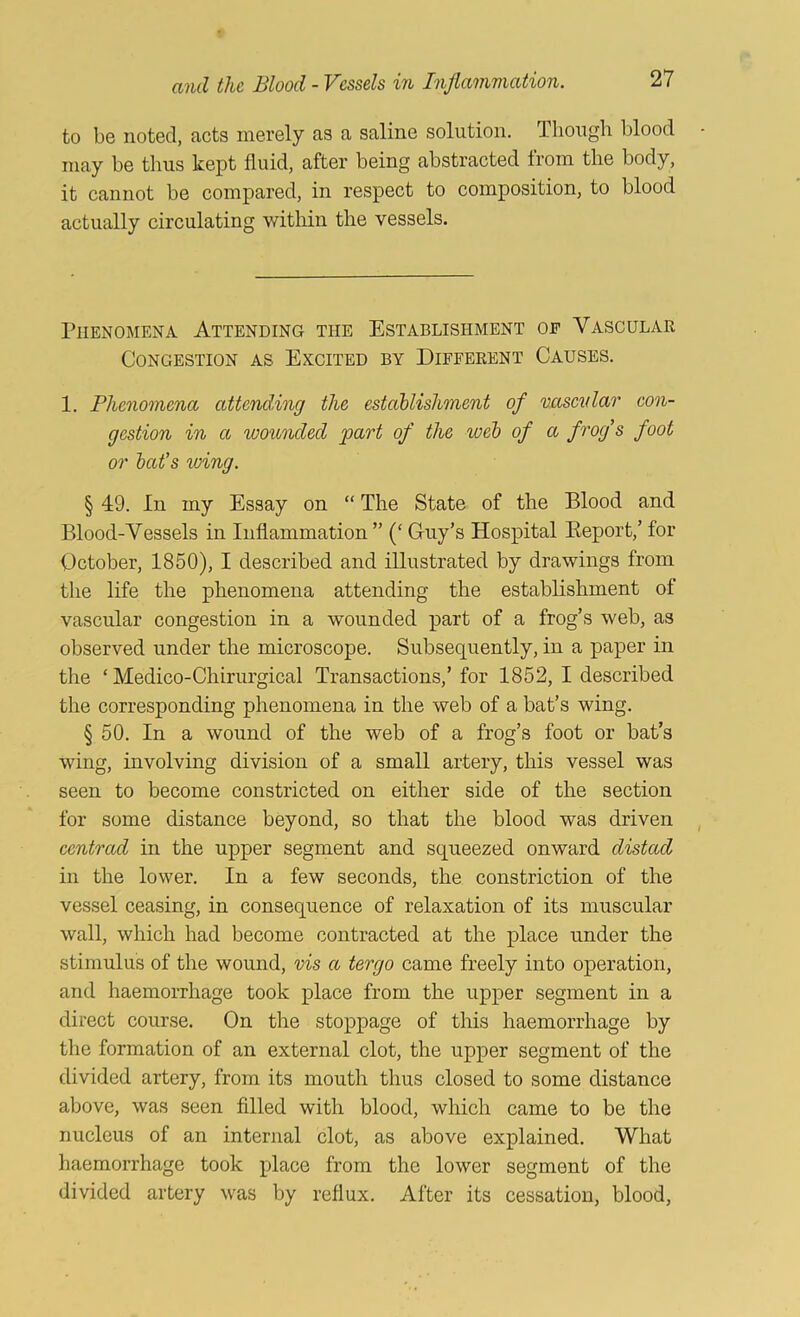 and the Blood - Vessels in Inflammation. 27

to be noted, acts merely as a saline solution. Though blood may be thus kept fluid, after being abstracted from the body, it cannot be compared, in respect to composition, to blood actually circulating within the vessels.

Phenomena Attending the Establishment of Vascular Congestion as Excited by Different Causes.

1. Phenomena attending the establishment of vascular congestion in a wounded part of the web of a frog's foot or bat's wing.

§ 49. In my Essay on "The State of the Blood and Blood-Vessels in Inflammation" ('Guy's Hospital Report,' for October, 1850), I described and illustrated by drawings from the life the phenomena attending the establishment of vascular congestion in a wounded part of a frog's web, as observed under the microscope. Subsequently, in a paper in the 'Medico-Chirurgical Transactions,' for 1852, I described the corresponding phenomena in the web of a bat's wing.

§ 50. In a wound of the web of a frog's foot or bat's wing, involving division of a small artery, this vessel was seen to become constricted on either side of the section for some distance beyond, so that the blood was driven centrad in the upper segment and squeezed onward distad in the lower. In a few seconds, the constriction of the vessel ceasing, in consequence of relaxation of its muscular wall, which had become contracted at the place under the stimulus of the wound, vis a tergo came freely into operation, and haemorrhage took place from the upper segment in a direct course. On the stoppage of this haemorrhage by the formation of an external clot, the upper segment of the divided artery, from its mouth thus closed to some distance above, was seen filled with blood, which came to be the nucleus of an internal clot, as above explained. What haemorrhage took place from the lower segment of the divided artery was by reflux. After its cessation, blood,